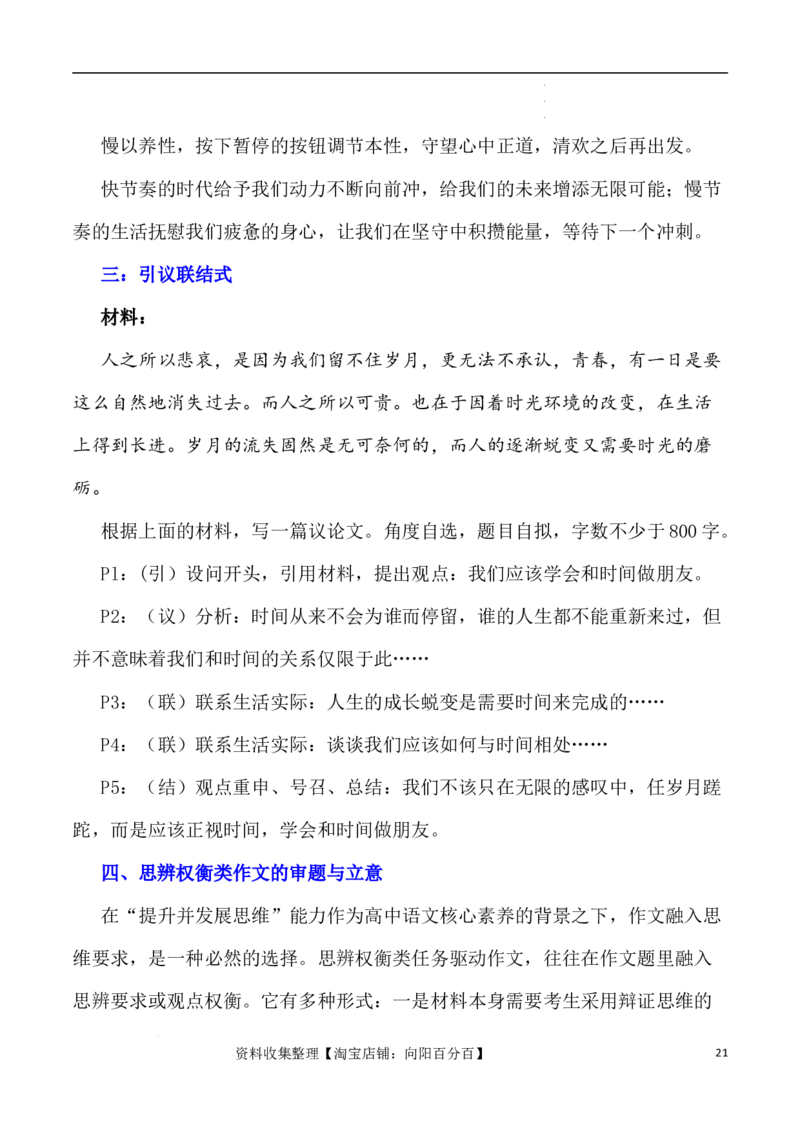 慢以养性，按下暂停的按钮调节本性，守望心中正道，清欢之后再出发。

快节奏的时代给予我们动力不断向前冲，给我们的未来增添无限可能；慢节奏的生活抚慰我们疲惫的身心，让我们在坚守中积攒能量，等待下一个冲刺。

三：引议联结式

材料：

人之所以悲哀，是因为我们留不住岁月，更无法不承认，青春，有一日是要这么自然地消失过去。而人之所以可贵。也在于因着时光环境的改变，在生活上得到长进。岁月的流失固然是无可奈何的，而人的逐渐蜕变又需要时光的磨砺。

根据上面的材料，写一篇议论文。角度自选，题目自拟，字数不少于800字。

P1：（引）设问开头，引用材料，提出观点：我们应该学会和时间做朋友。

P2：（议）分析：时间从来不会为谁而停留，谁的人生都不能重新来过，但并不意味着我们和时间的关系仅限于此……

P3：（联）联系生活实际：人生的成长蜕变是需要时间来完成的……

P4：（联）联系生活实际：谈谈我们应该如何与时间相处……

P5：（结）观点重申、号召、总结：我们不该只在无限的感叹中，任岁月蹉跎，而是应该正视时间，学会和时间做朋友。

四、思辨权衡类作文的审题与立意

在“提升并发展思维”能力作为高中语文核心素养的背景之下，作文融入思维要求，是一种必然的选择。思辨权衡类任务驱动作文，往往在作文题里融入思辨要求或观点权衡。它有多种形式：一是材料本身需要考生采用辩证思维的

资料收集整理【淘宝店铺：向阳百分百】 21